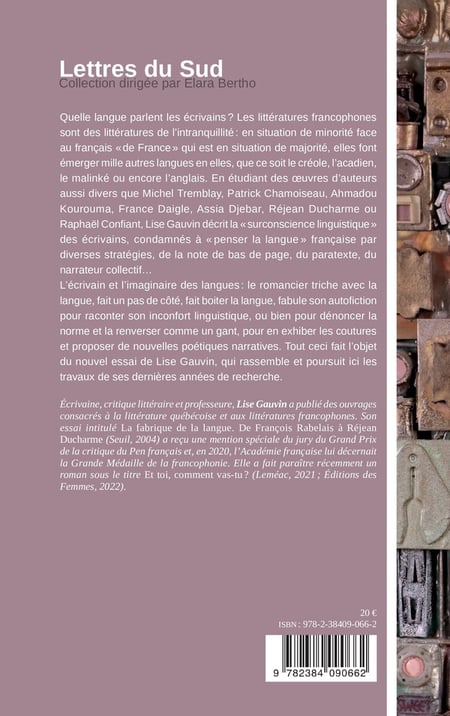 Lettres du Sud
Collection dirigée par Elara Bertho

Quelle langue parlent les écrivains ? Les littératures francophones sont des littératures de l'intranquillité : en situation de minorité face au français « de France » qui est en situation de majorité, elles font émerger mille autres langues en elles, que ce soit le créole, l'acadien, le malinké ou encore l'anglais. En étudiant des œuvres d'auteurs aussi divers que Michel Tremblay, Patrick Chamoiseau, Ahmadou Kourouma, France Daigle, Assia Djebar, Réjean Ducharme ou Raphaël Confiant, Lise Gauvin décrit la « surconscience linguistique » des écrivains, condamnés à « penser la langue » française par diverses stratégies, de la note de bas de page, du paratexte, du narrateur collectif…
L'écrivain et l'imaginaire des langues : le romancier triche avec la langue, fait un pas de côté, fait boiter la langue, fabule son autofiction pour raconter son inconfort linguistique, ou bien pour dénoncer la norme et la renverser comme un gant, pour en exhiber les coutures et proposer de nouvelles poétiques narratives. Tout ceci fait l'objet du nouvel essai de Lise Gauvin, qui rassemble et poursuit ici les travaux de ses dernières années de recherche.

Écrivaine, critique littéraire et professeure, Lise Gauvin a publié des ouvrages consacrés à la littérature québécoise et aux littératures francophones. Son essai intitulé La fabrique de la langue. De François Rabelais à Réjean Ducharme (Seuil, 2004) a reçu une mention spéciale du jury du Grand Prix de la critique du Pen français et, en 2020, l'Académie française lui décernait la Grande Médaille de la francophonie. Elle a fait paraître récemment un roman sous le titre Et toi, comment vas-tu ? (Leméac, 2021 ; Éditions des Femmes, 2022).

20 €
ISBN : 978-2-38409-066-2
9 782384 090662